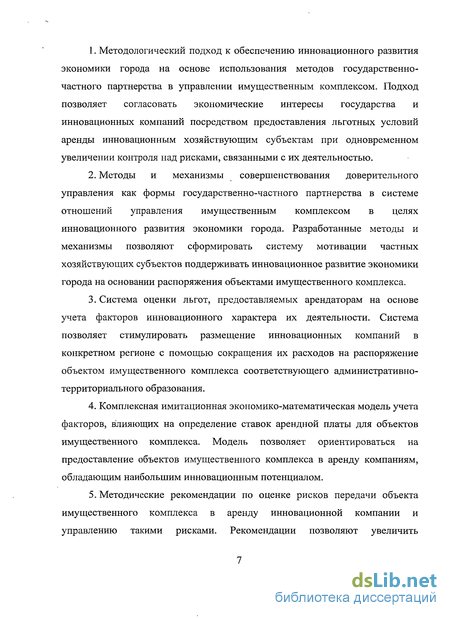 1. Методологический подход к обеспечению инновационного развития экономики города на основе использования методов государственно-частного партнерства в управлении имущественным комплексом. Подход позволяет согласовать экономические интересы государства и инновационных компаний посредством предоставления льготных условий аренды инновационным хозяйствующим субъектам при одновременном увеличении контроля над рисками, связанными с их деятельностью.

2. Методы и механизмы совершенствования доверительного управления как формы государственно-частного партнерства в системе отношений управления имущественным комплексом в целях инновационного развития экономики города. Разработанные методы и механизмы позволяют сформировать систему мотивации частных хозяйствующих субъектов поддерживать инновационное развитие экономики города на основании распоряжения объектами имущественного комплекса.

3. Система оценки льгот, предоставляемых арендаторам на основе учета факторов инновационного характера их деятельности. Система позволяет стимулировать размещение инновационных компаний в конкретном регионе с помощью сокращения их расходов на распоряжение объектом имущественного комплекса соответствующего административно-территориального образования.

4. Комплексная имитационная экономико-математическая модель учета факторов, влияющих на определение ставок арендной платы для объектов имущественного комплекса. Модель позволяет ориентироваться на предоставление объектов имущественного комплекса в аренду компаниям, обладающим наибольшим инновационным потенциалом.

5. Методические рекомендации по оценке рисков передачи объекта имущественного комплекса в аренду инновационной компании и управлению такими рисками. Рекомендации позволяют увеличить

7

dsLib.net
библиотека диссертаций